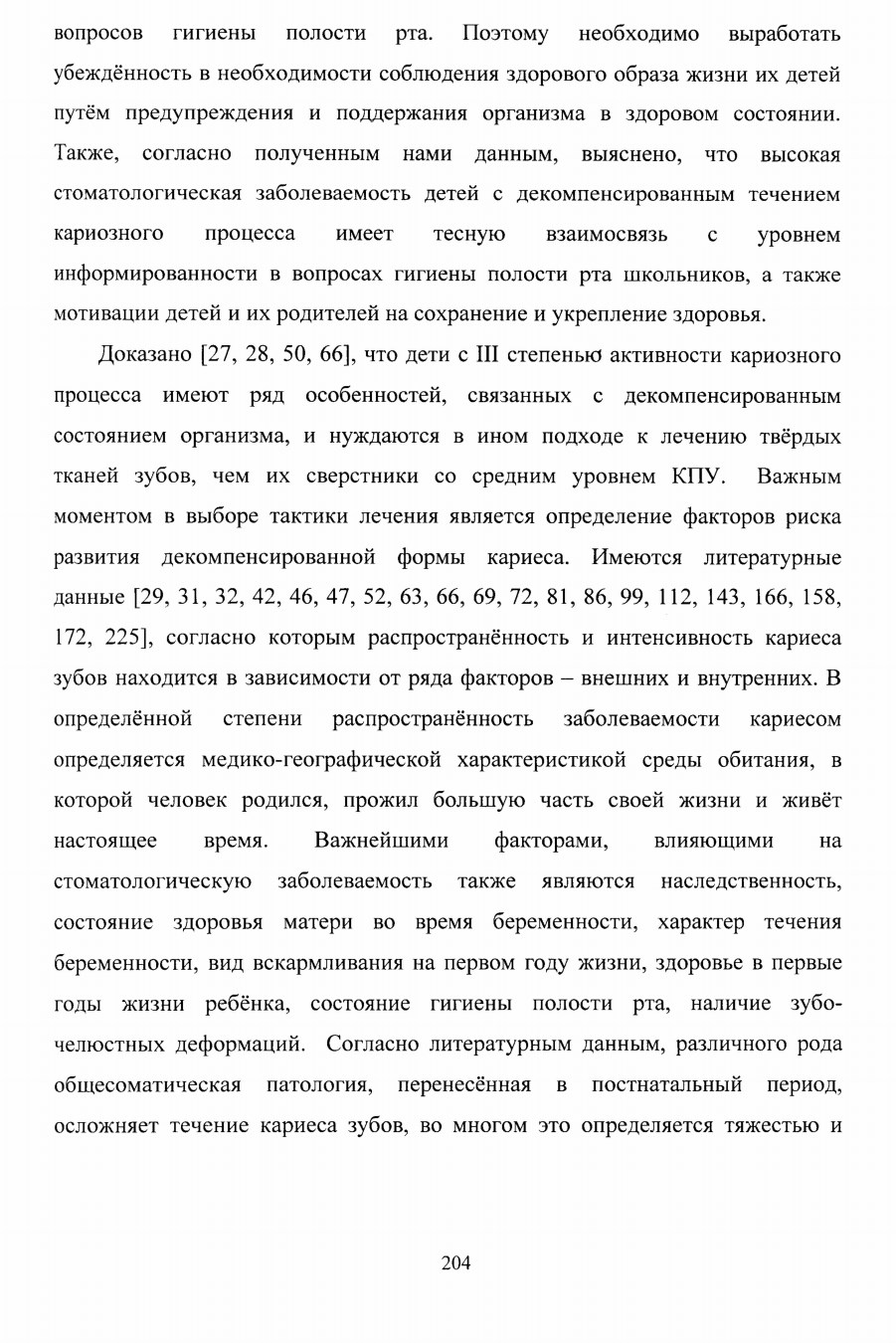 вопросов гигиены полости рта. Поэтому необходимо выработать убеждённость в необходимости соблюдения здорового образа жизни их детей путём предупреждения и поддержания организма в здоровом состоянии. Также, согласно полученным нами данным, выяснено, что высокая стоматологическая заболеваемость детей с декомпенсированным течением кариозного процесса имеет тесную взаимосвязь с уровнем информированности в вопросах гигиены полости рта школьников, а также мотивации детей и их родителей на сохранение и укрепление здоровья.

Доказано [27, 28, 50, 66], что дети с III степенью активности кариозного процесса имеют ряд особенностей, связанных с декомпенсированным состоянием организма, и нуждаются в ином подходе к лечению твёрдых тканей зубов, чем их сверстники со средним уровнем КПУ. Важным моментом в выборе тактики лечения является определение факторов риска развития декомпенсированной формы кариеса. Имеются литературные данные [29, 31, 32, 42, 46, 47, 52, 63, 66, 69, 72, 81, 86, 99, 112, 143, 166, 158, 172, 225], согласно которым распространённость и интенсивность кариеса зубов находится в зависимости от ряда факторов – внешних и внутренних. В определённой степени распространённость заболеваемости кариесом определяется медико-географической характеристикой среды обитания, в которой человек родился, прожил большую часть своей жизни и живёт настоящее время. Важнейшими факторами, влияющими на стоматологическую заболеваемость также являются наследственность, состояние здоровья матери во время беременности, характер течения беременности, вид вскармливания на первом году жизни, здоровье в первые годы жизни ребёнка, состояние гигиены полости рта, наличие зубочелюстных деформаций. Согласно литературным данным, различного рода общесоматическая патология, перенесённая в постнатальный период, осложняет течение кариеса зубов, во многом это определяется тяжестью и

204